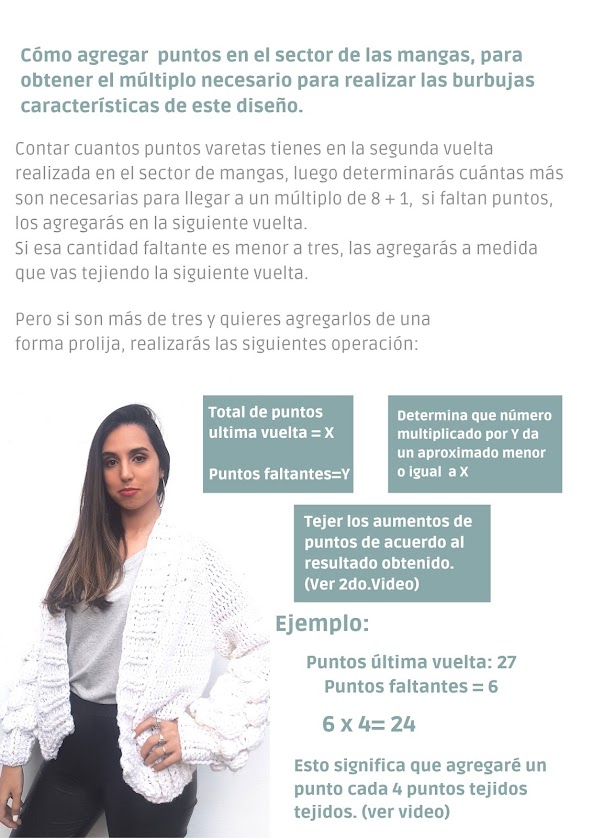 Cómo agregar puntos en el sector de las mangas, para obtener el múltiplo necesario para realizar las burbujas características de este diseño.

Contar cuantos puntos varetas tienes en la segunda vuelta realizada en el sector de mangas, luego determinarás cuántas más son necesarias para llegar a un múltiplo de 8 + 1, si faltan puntos, los agregarás en la siguiente vuelta.
Si esa cantidad faltante es menor a tres, las agregarás a medida que vas tejiendo la siguiente vuelta.

Pero si son más de tres y quieres agregarlos de una forma prolija, realizarás las siguientes operación:

Total de puntos ultima vuelta = X

Puntos faltantes=Y

Determina que número multiplicado por Y da un aproximado menor o igual a X

Tejer los aumentos de puntos de acuerdo al resultado obtenido. (Ver 2do.Video)

Ejemplo:

Puntos última vuelta: 27
Puntos faltantes = 6

6 x 4= 24

Esto significa que agregaré un punto cada 4 puntos tejidos tejidos. (ver video)